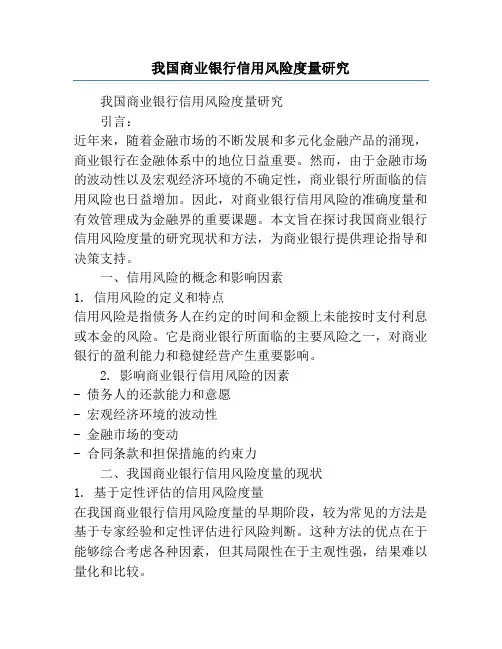 我国商业银行信用风险度量研究

我国商业银行信用风险度量研究

引言：

近年来，随着金融市场的不断发展和多元化金融产品的涌现，商业银行在金融体系中的地位日益重要。然而，由于金融市场的波动性以及宏观经济环境的不确定性，商业银行所面临的信用风险也日益增加。因此，对商业银行信用风险的准确度量和有效管理成为金融界的重要课题。本文旨在探讨我国商业银行信用风险度量的研究现状和方法，为商业银行提供理论指导和决策支持。

一、信用风险的概念和影响因素

1. 信用风险的定义和特点

信用风险是指债务人在约定的时间和金额上未能按时支付利息或本金的风险。它是商业银行所面临的主要风险之一，对商业银行的盈利能力和稳健经营产生重要影响。

2. 影响商业银行信用风险的因素

- 债务人的还款能力和意愿
- 宏观经济环境的波动性
- 金融市场的变动
- 合同条款和担保措施的约束力

二、我国商业银行信用风险度量的现状

1. 基于定性评估的信用风险度量

在我国商业银行信用风险度量的早期阶段，较为常见的方法是基于专家经验和定性评估进行风险判断。这种方法的优点在于能够综合考虑各种因素，但其局限性在于主观性强，结果难以量化和比较。